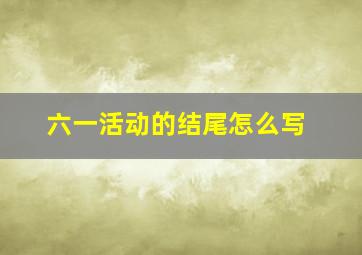 六一活动的结尾怎么写